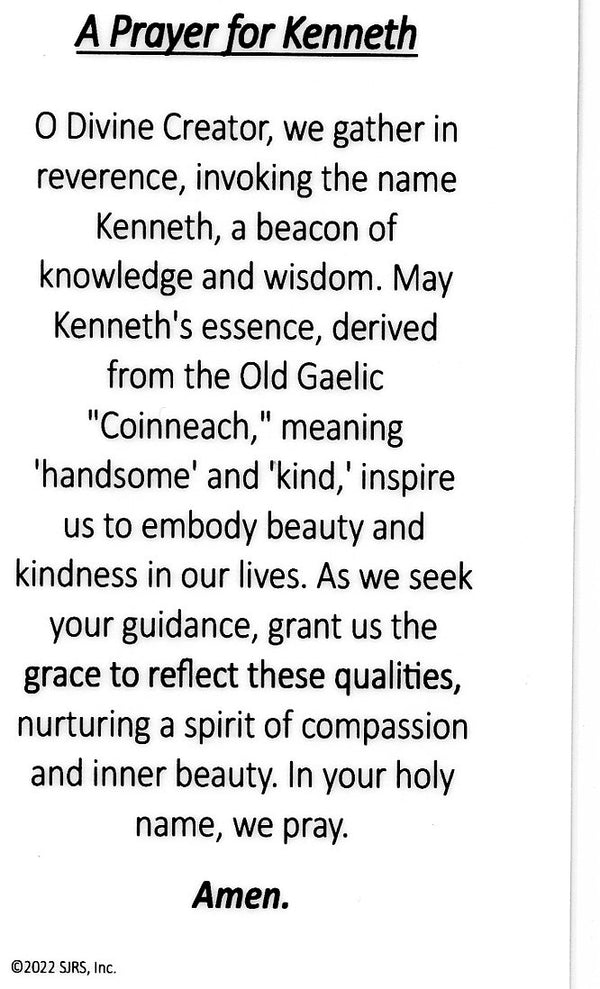 A Prayer for Kenneth

O Divine Creator, we gather in reverence, invoking the name Kenneth, a beacon of knowledge and wisdom. May Kenneth's essence, derived from the Old Gaelic "Coinneach," meaning 'handsome' and 'kind,' inspire us to embody beauty and kindness in our lives. As we seek your guidance, grant us the grace to reflect these qualities, nurturing a spirit of compassion and inner beauty. In your holy name, we pray.

Amen.

©2022 SJRS, Inc.